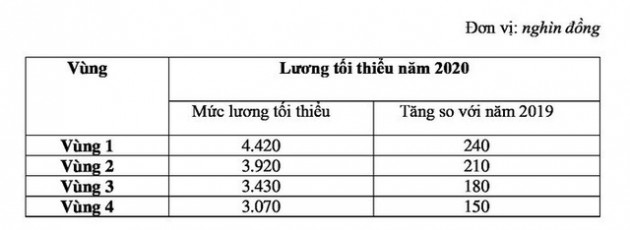 Đơn vị: nghìn đồng

| Vùng | Lương tối thiểu năm 2020 | |
|---|---|---|
| | Mức lương tối thiểu | Tăng so với năm 2019 |
| Vùng 1 | 4.420 | 240 |
| Vùng 2 | 3.920 | 210 |
| Vùng 3 | 3.430 | 180 |
| Vùng 4 | 3.070 | 150 |